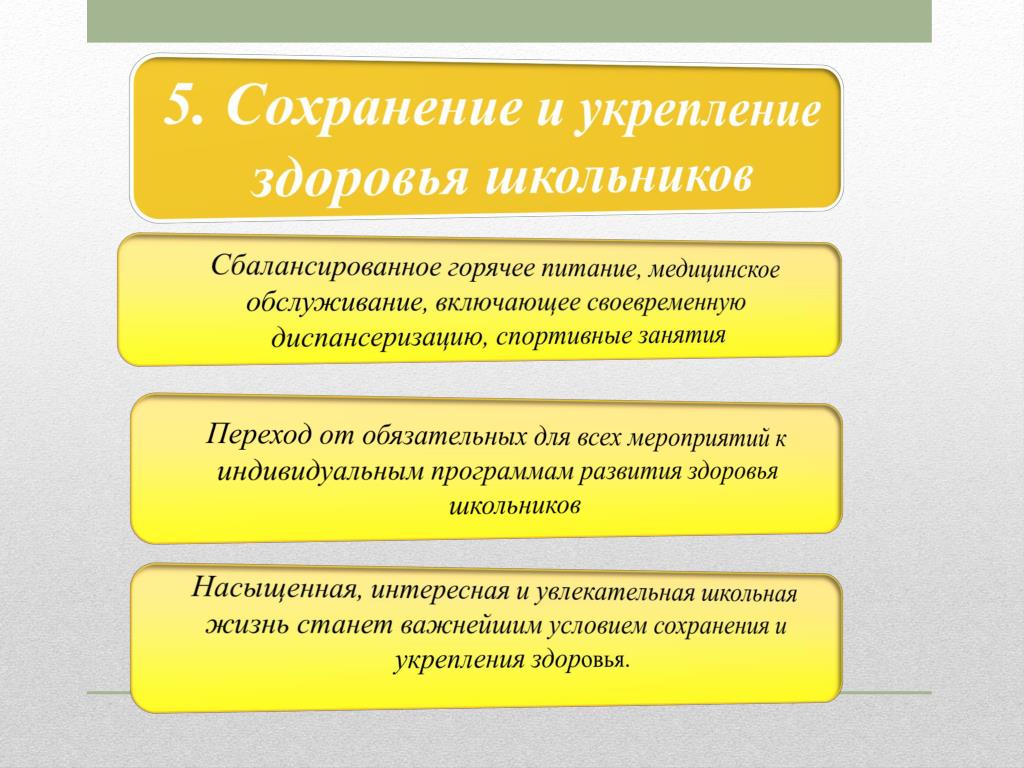 5. Сохранение и укрепление здоровья школьников

Сбалансированное горячее питание, медицинское обслуживание, включающее своевременную диспансеризацию, спортивные занятия

Переход от обязательных для всех мероприятий к индивидуальным программам развития здоровья школьников

Насыщенная, интересная и увлекательная школьная жизнь станет важнейшим условием сохранения и укрепления здоровья.